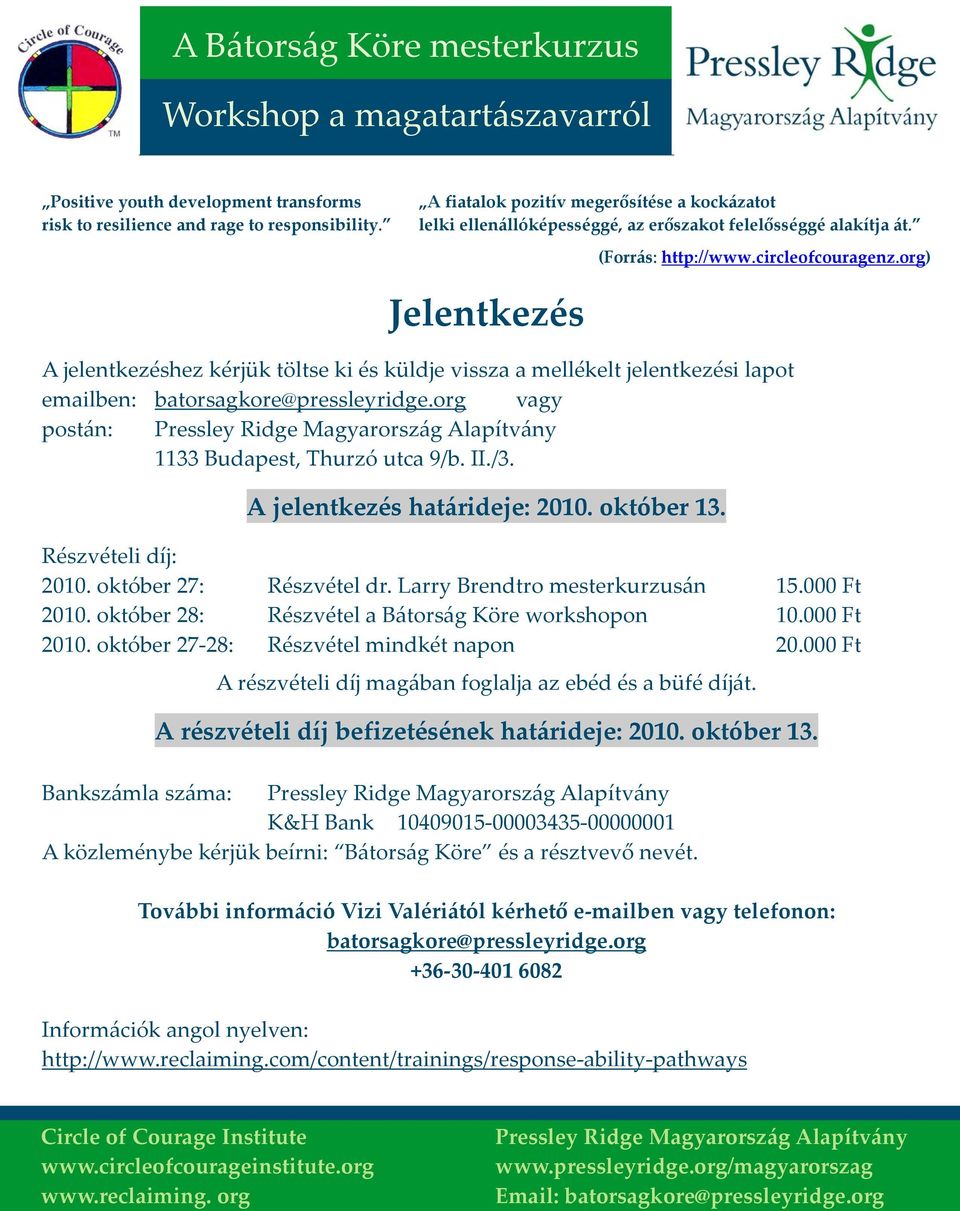 Circle of Courage
TM

A Bátorság Köre mesterkurzus
Workshop a magatartászavarról

Pressley Ridge
Magyarország Alapítvány

„Positive youth development transforms risk to resilience and rage to responsibility.”

„A fiatalok pozitív megerősítése a kockázatot lelki ellenállóképességgé, az erőszakot felelősséggé alakítja át.”

(Forrás: http://www.circleofcouragenz.org)

Jelentkezés

A jelentkezéshez kérjük töltse ki és küldje vissza a mellékelt jelentkezési lapot
emailben: batorsagkore@pressleyridge.org vagy
postán: Pressley Ridge Magyarország Alapítvány
1133 Budapest, Thurzó utca 9/b. II./3.

A jelentkezés határideje: 2010. október 13.

Részvételi díj:

| 2010. október 27: | Részvétel dr. Larry Brendtro mesterkurzusán | 15.000 Ft |
|---|---|---|
| 2010. október 28: | Részvétel a Bátorság Köre workshopon | 10.000 Ft |
| 2010. október 27-28: | Részvétel mindkét napon | 20.000 Ft |

A részvételi díj magában foglalja az ebéd és a büfé díját.

A részvételi díj befizetésének határideje: 2010. október 13.

Bankszámla száma: Pressley Ridge Magyarország Alapítvány
K&H Bank 10409015-00003435-00000001
A közleménybe kérjük beírni: “Bátorság Köre” és a résztvevő nevét.

További információ Vizi Valériától kérhető e-mailben vagy telefonon:
batorsagkore@pressleyridge.org
+36-30-401 6082

Információk angol nyelven:
http://www.reclaiming.com/content/trainings/response-ability-pathways

Circle of Courage Institute
www.circleofcourageinstitute.org
www.reclaiming. org

Pressley Ridge Magyarország Alapítvány
www.pressleyridge.org/magyarorszag
Email: batorsagkore@pressleyridge.org